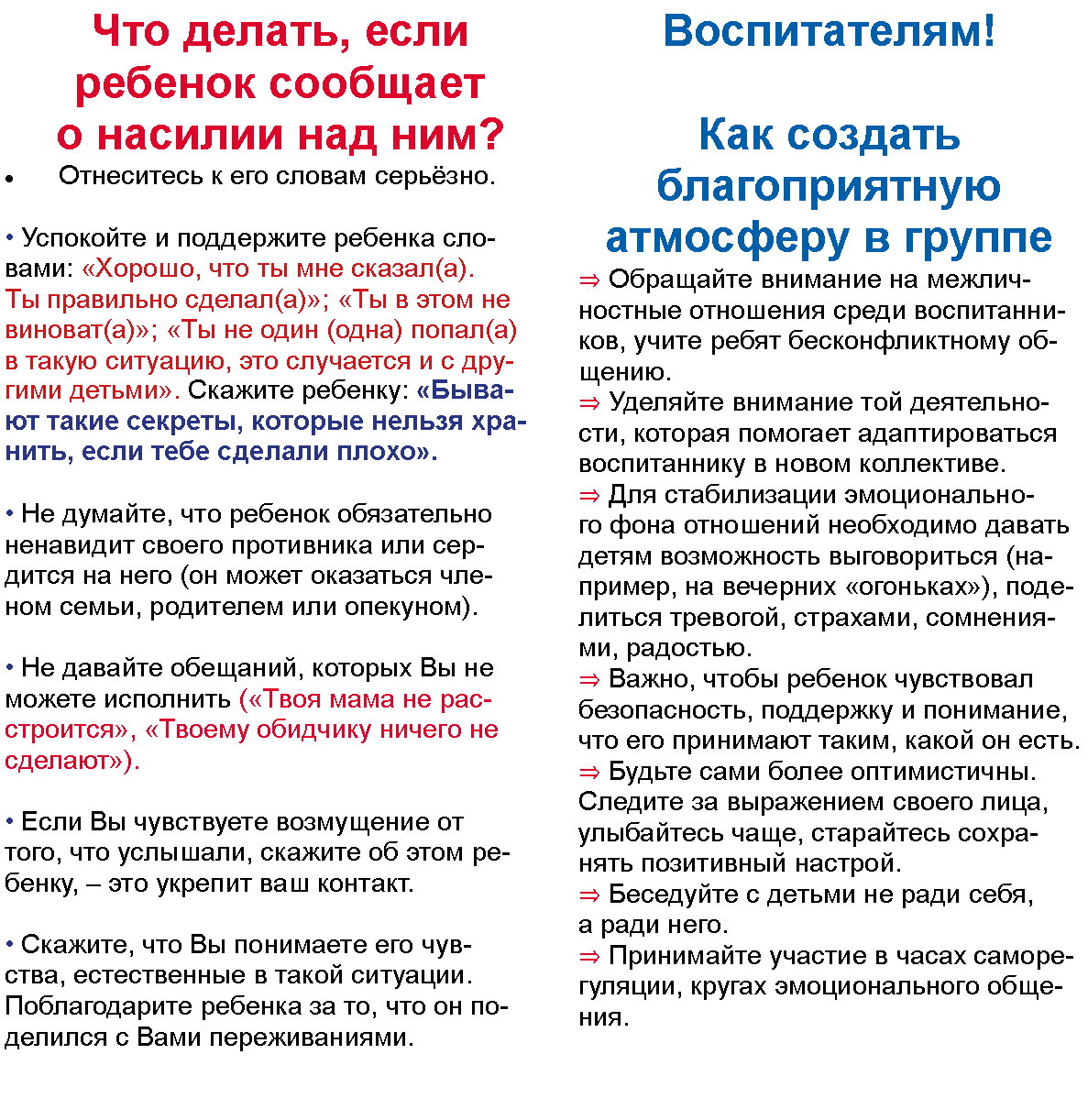 Что делать, если ребенок сообщает о насилии над ним?

• Отнеситесь к его словам серьёзно.

• Успокойте и поддержите ребенка словами: «Хорошо, что ты мне сказал(а). Ты правильно сделал(а)»; «Ты в этом не виноват(а)»; «Ты не один (одна) попал(а) в такую ситуацию, это случается и с другими детьми». Скажите ребенку: «Бывают такие секреты, которые нельзя хранить, если тебе сделали плохо».

• Не думайте, что ребенок обязательно ненавидит своего противника или сердится на него (он может оказаться членом семьи, родителем или опекуном).

• Не давайте обещаний, которых Вы не можете исполнить («Твоя мама не расстроится», «Твоему обидчику ничего не сделают»).

• Если Вы чувствуете возмущение от того, что услышали, скажите об этом ребенку, – это укрепит ваш контакт.

• Скажите, что Вы понимаете его чувства, естественные в такой ситуации. Поблагодарите ребенка за то, что он поделился с Вами переживаниями.

Воспитателям!

Как создать благоприятную атмосферу в группе

⇒ Обращайте внимание на межличностные отношения среди воспитанников, учите ребят бесконфликтному общению.
⇒ Уделяйте внимание той деятельности, которая помогает адаптироваться воспитаннику в новом коллективе.
⇒ Для стабилизации эмоционального фона отношений необходимо давать детям возможность выговориться (например, на вечерних «огоньках»), поделиться тревогой, страхами, сомнениями, радостью.
⇒ Важно, чтобы ребенок чувствовал безопасность, поддержку и понимание, что его принимают таким, какой он есть.
⇒ Будьте сами более оптимистичны. Следите за выражением своего лица, улыбайтесь чаще, старайтесь сохранять позитивный настрой.
⇒ Беседуйте с детьми не ради себя, а ради него.
⇒ Принимайте участие в часах саморегуляции, кругах эмоционального общения.